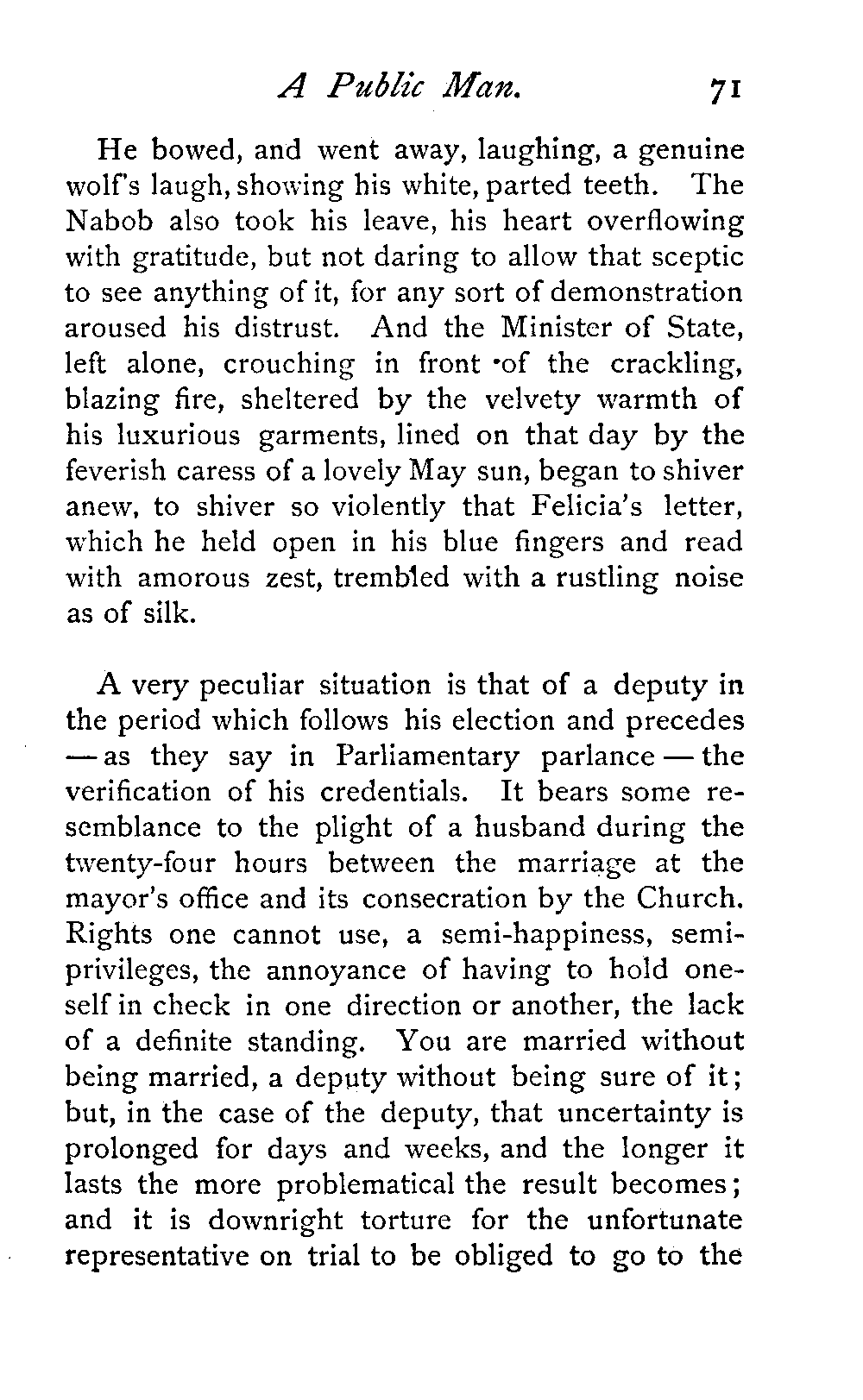 A Public Man. 71

He bowed, and went away, laughing, a genuine wolf's laugh, showing his white, parted teeth. The Nabob also took his leave, his heart overflowing with gratitude, but not daring to allow that sceptic to see anything of it, for any sort of demonstration aroused his distrust. And the Minister of State, left alone, crouching in front of the crackling, blazing fire, sheltered by the velvety warmth of his luxurious garments, lined on that day by the feverish caress of a lovely May sun, began to shiver anew, to shiver so violently that Felicia's letter, which he held open in his blue fingers and read with amorous zest, trembled with a rustling noise as of silk.

A very peculiar situation is that of a deputy in the period which follows his election and precedes — as they say in Parliamentary parlance — the verification of his credentials. It bears some resemblance to the plight of a husband during the twenty-four hours between the marriage at the mayor's office and its consecration by the Church. Rights one cannot use, a semi-happiness, semi-privileges, the annoyance of having to hold oneself in check in one direction or another, the lack of a definite standing. You are married without being married, a deputy without being sure of it; but, in the case of the deputy, that uncertainty is prolonged for days and weeks, and the longer it lasts the more problematical the result becomes; and it is downright torture for the unfortunate representative on trial to be obliged to go to the